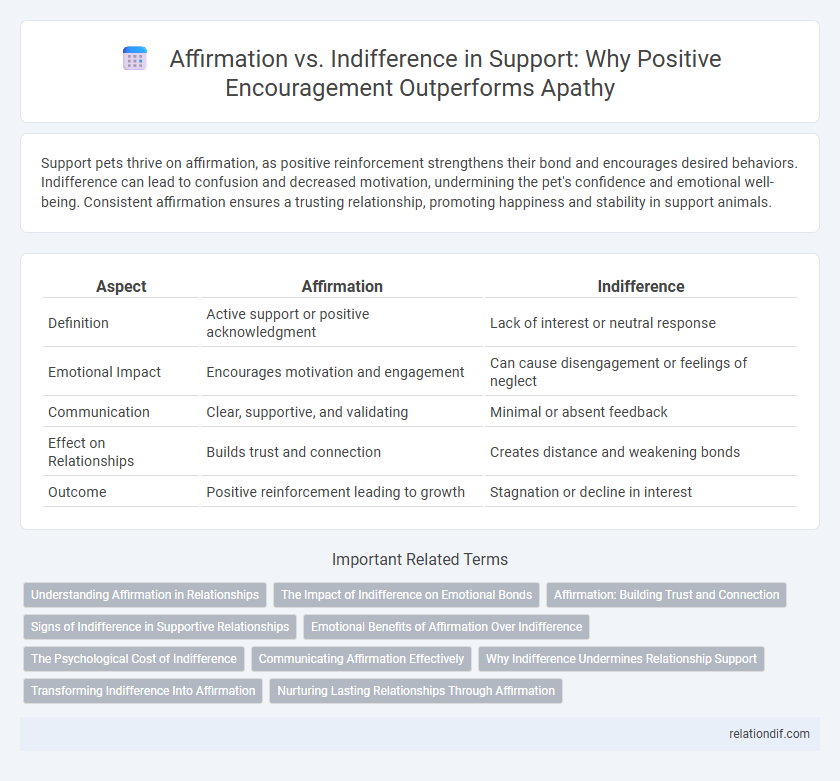 Affirmation vs. Indifference in Support: Why Positive Encouragement Outperforms Apathy

Support pets thrive on affirmation, as positive reinforcement strengthens their bond and encourages desired behaviors. Indifference can lead to confusion and decreased motivation, undermining the pet's confidence and emotional well-being. Consistent affirmation ensures a trusting relationship, promoting happiness and stability in support animals.

| Aspect | Affirmation | Indifference |
|---|---|---|
| Definition | Active support or positive acknowledgment | Lack of interest or neutral response |
| Emotional Impact | Encourages motivation and engagement | Can cause disengagement or feelings of neglect |
| Communication | Clear, supportive, and validating | Minimal or absent feedback |
| Effect on Relationships | Builds trust and connection | Creates distance and weakening bonds |
| Outcome | Positive reinforcement leading to growth | Stagnation or decline in interest |

Important Related Terms

Understanding Affirmation in Relationships
The Impact of Indifference on Emotional Bonds
Affirmation: Building Trust and Connection
Signs of Indifference in Supportive Relationships
Emotional Benefits of Affirmation Over Indifference
The Psychological Cost of Indifference
Communicating Affirmation Effectively
Why Indifference Undermines Relationship Support
Transforming Indifference Into Affirmation
Nurturing Lasting Relationships Through Affirmation

relationdif.com